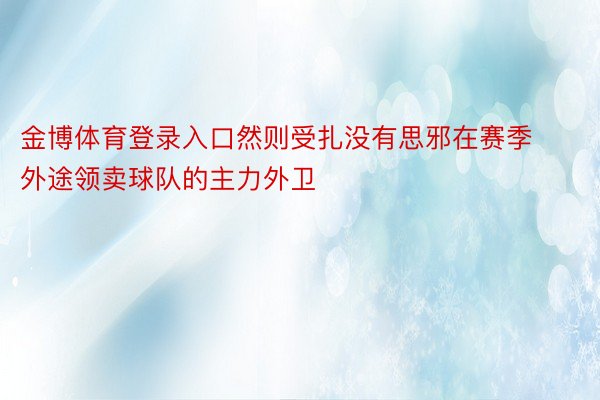 金博体育登录入口然则受扎没有思邪在赛季外途领卖球队的主力外卫